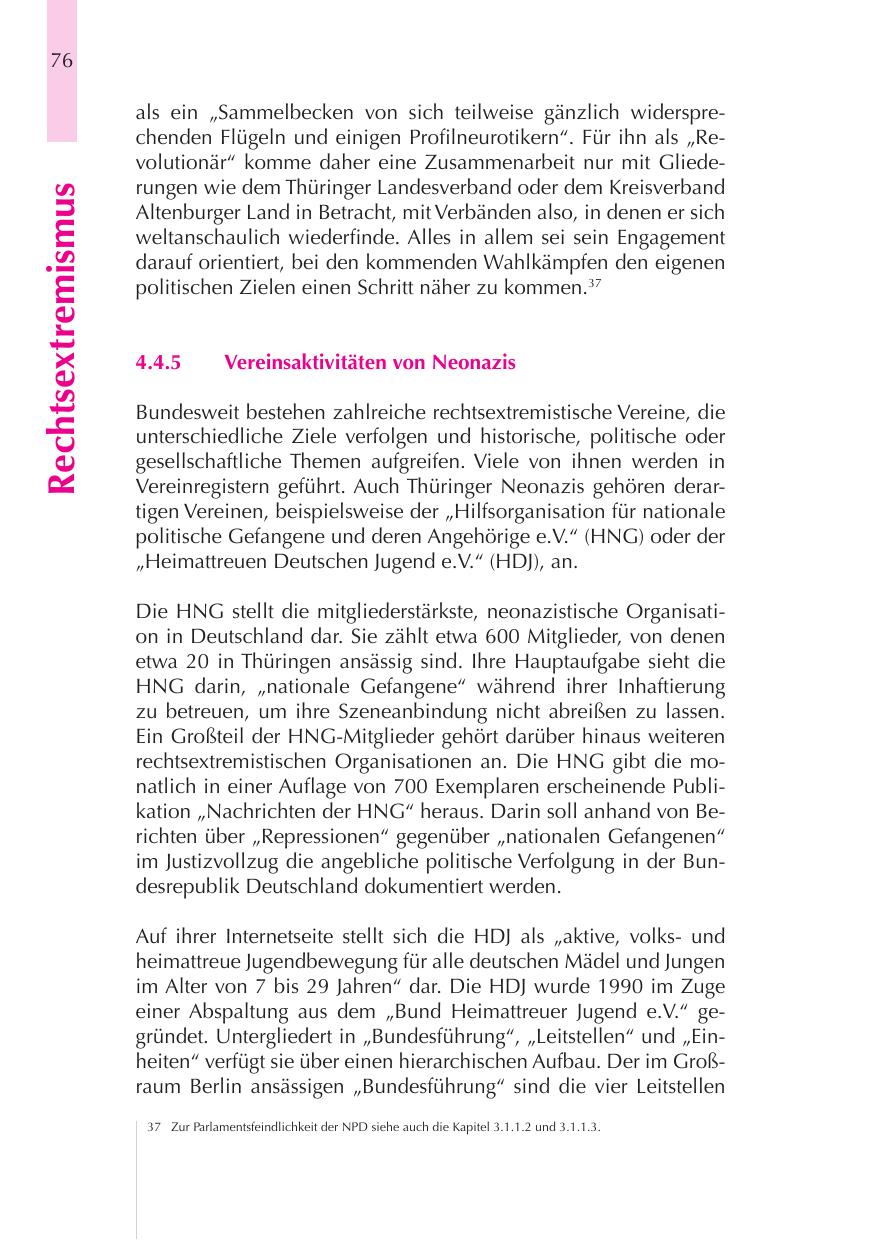 76

Rechtsextremismus

als ein „Sammelbecken von sich teilweise gänzlich widersprechenden Flügeln und einigen Profilneurotikern“. Für ihn als „Revolutionär“ komme daher eine Zusammenarbeit nur mit Gliederungen wie dem Thüringer Landesverband oder dem Kreisverband Altenburger Land in Betracht, mit Verbänden also, in denen er sich weltanschaulich wiederfinde. Alles in allem sei sein Engagement darauf orientiert, bei den kommenden Wahlkämpfen den eigenen politischen Zielen einen Schritt näher zu kommen.$^{37}$

4.4.5 Vereinsaktivitäten von Neonazis

Bundesweit bestehen zahlreiche rechtsextremistische Vereine, die unterschiedliche Ziele verfolgen und historische, politische oder gesellschaftliche Themen aufgreifen. Viele von ihnen werden in Vereinregistern geführt. Auch Thüringer Neonazis gehören derartigen Vereinen, beispielsweise der „Hilfsorganisation für nationale politische Gefangene und deren Angehörige e.V.“ (HNG) oder der „Heimattreuen Deutschen Jugend e.V.“ (HDJ), an.

Die HNG stellt die mitgliederstärkste, neonazistische Organisation in Deutschland dar. Sie zählt etwa 600 Mitglieder, von denen etwa 20 in Thüringen ansässig sind. Ihre Hauptaufgabe sieht die HNG darin, „nationale Gefangene“ während ihrer Inhaftierung zu betreuen, um ihre Szeneanbindung nicht abreißen zu lassen. Ein Großteil der HNG-Mitglieder gehört darüber hinaus weiteren rechtsextremistischen Organisationen an. Die HNG gibt die monatlich in einer Auflage von 700 Exemplaren erscheinende Publikation „Nachrichten der HNG“ heraus. Darin soll anhand von Berichten über „Repressionen“ gegenüber „nationalen Gefangenen“ im Justizvollzug die angebliche politische Verfolgung in der Bundesrepublik Deutschland dokumentiert werden.

Auf ihrer Internetseite stellt sich die HDJ als „aktive, volks- und heimattreue Jugendbewegung für alle deutschen Mädel und Jungen im Alter von 7 bis 29 Jahren“ dar. Die HDJ wurde 1990 im Zuge einer Abspaltung aus dem „Bund Heimattreuer Jugend e.V.“ gegründet. Untergliedert in „Bundesführung“, „Leitstellen“ und „Einheiten“ verfügt sie über einen hierarchischen Aufbau. Der im Großraum Berlin ansässigen „Bundesführung“ sind die vier Leitstellen

37 Zur Parlamentsfeindlichkeit der NPD siehe auch die Kapitel 3.1.1.2 und 3.1.1.3.